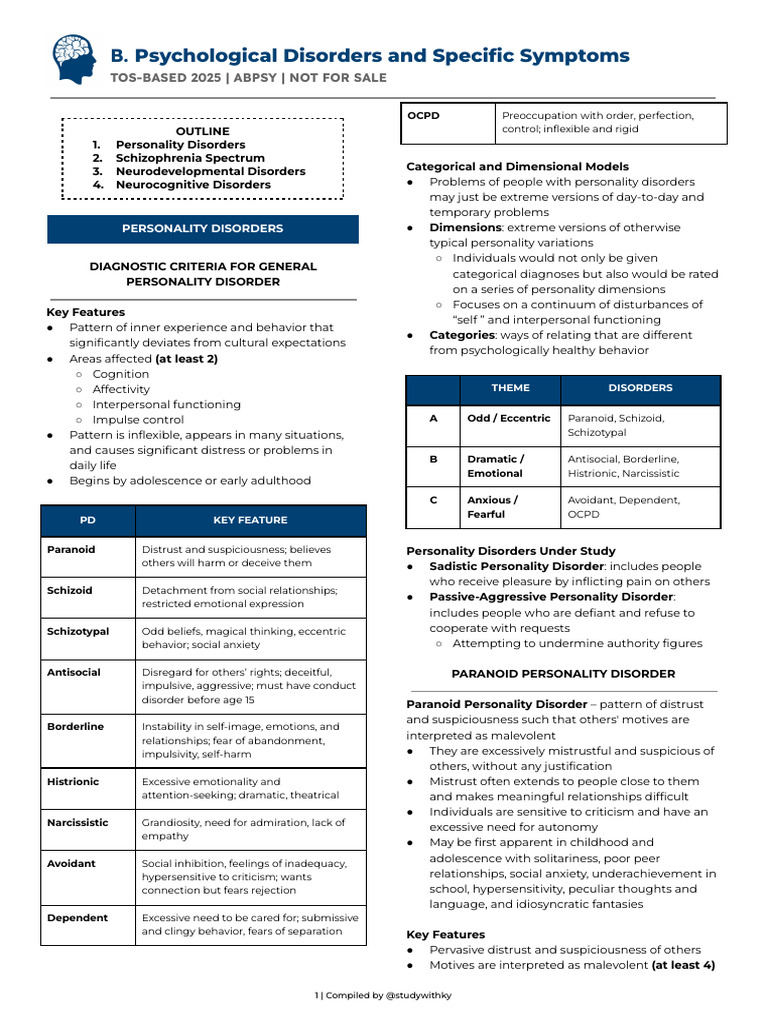 B. Psychological Disorders and Specific Symptoms
TOS-BASED 2025 | ABPSY | NOT FOR SALE

OUTLINE
1. Personality Disorders
2. Schizophrenia Spectrum
3. Neurodevelopmental Disorders
4. Neurocognitive Disorders

PERSONALITY DISORDERS

DIAGNOSTIC CRITERIA FOR GENERAL PERSONALITY DISORDER

Key Features
• Pattern of inner experience and behavior that significantly deviates from cultural expectations
• Areas affected (at least 2)
○ Cognition
○ Affectivity
○ Interpersonal functioning
○ Impulse control
• Pattern is inflexible, appears in many situations, and causes significant distress or problems in daily life
• Begins by adolescence or early adulthood

| PD | KEY FEATURE |
|---|---|
| Paranoid | Distrust and suspiciousness; believes others will harm or deceive them |
| Schizoid | Detachment from social relationships; restricted emotional expression |
| Schizotypal | Odd beliefs, magical thinking, eccentric behavior; social anxiety |
| Antisocial | Disregard for others' rights; deceitful, impulsive, aggressive; must have conduct disorder before age 15 |
| Borderline | Instability in self-image, emotions, and relationships; fear of abandonment, impulsivity, self-harm |
| Histrionic | Excessive emotionality and attention-seeking; dramatic, theatrical |
| Narcissistic | Grandiosity, need for admiration, lack of empathy |
| Avoidant | Social inhibition, feelings of inadequacy, hypersensitive to criticism; wants connection but fears rejection |
| Dependent | Excessive need to be cared for; submissive and clingy behavior, fears of separation |
| OCPD | Preoccupation with order, perfection, control; inflexible and rigid |

Categorical and Dimensional Models
• Problems of people with personality disorders may just be extreme versions of day-to-day and temporary problems
• Dimensions: extreme versions of otherwise typical personality variations
○ Individuals would not only be given categorical diagnoses but also would be rated on a series of personality dimensions
○ Focuses on a continuum of disturbances of "self " and interpersonal functioning
• Categories: ways of relating that are different from psychologically healthy behavior

| | THEME | DISORDERS |
|---|---|---|
| A | Odd / Eccentric | Paranoid, Schizoid, Schizotypal |
| B | Dramatic / Emotional | Antisocial, Borderline, Histrionic, Narcissistic |
| C | Anxious / Fearful | Avoidant, Dependent, OCPD |

Personality Disorders Under Study
• Sadistic Personality Disorder: includes people who receive pleasure by inflicting pain on others
• Passive-Aggressive Personality Disorder: includes people who are defiant and refuse to cooperate with requests
○ Attempting to undermine authority figures

PARANOID PERSONALITY DISORDER

Paranoid Personality Disorder – pattern of distrust and suspiciousness such that others' motives are interpreted as malevolent
• They are excessively mistrustful and suspicious of others, without any justification
• Mistrust often extends to people close to them and makes meaningful relationships difficult
• Individuals are sensitive to criticism and have an excessive need for autonomy
• May be first apparent in childhood and adolescence with solitariness, poor peer relationships, social anxiety, underachievement in school, hypersensitivity, peculiar thoughts and language, and idiosyncratic fantasies

Key Features
• Pervasive distrust and suspiciousness of others
• Motives are interpreted as malevolent (at least 4)

1 | Compiled by @studywithky